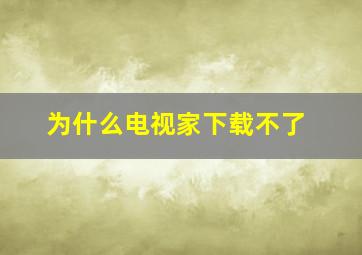 为什么电视家下载不了